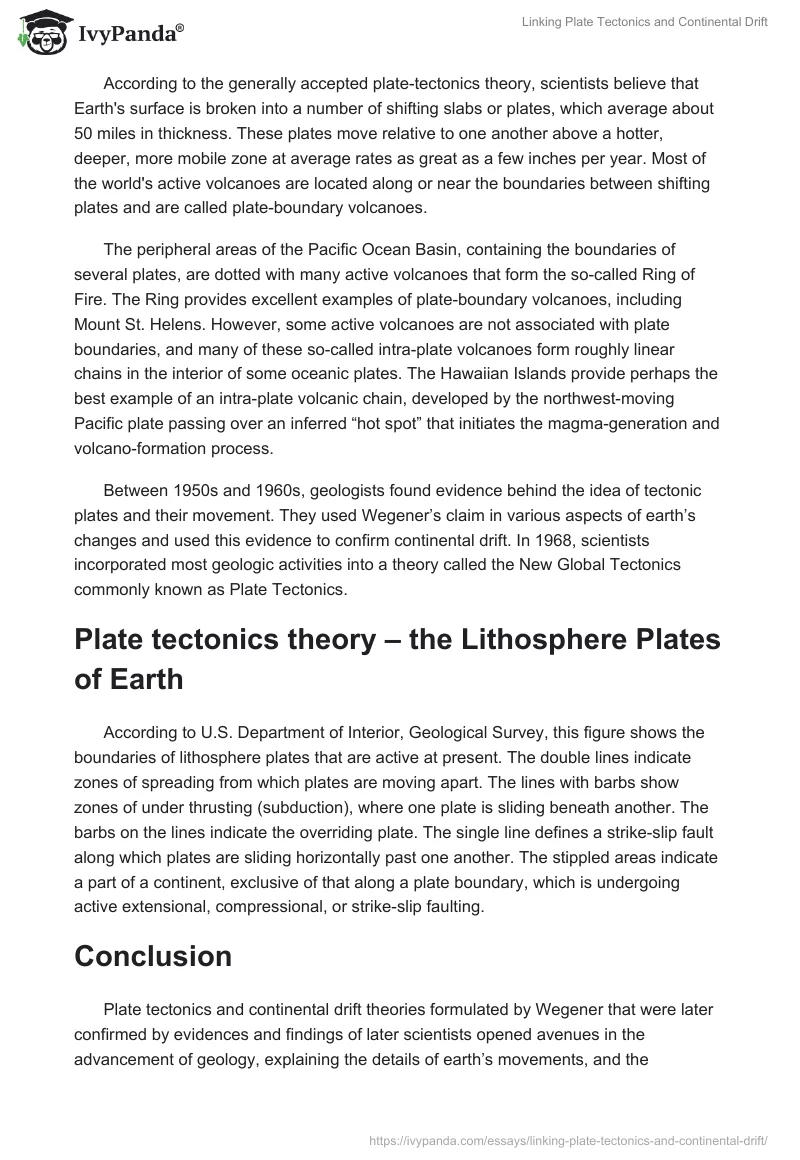 IvyPanda®

Linking Plate Tectonics and Continental Drift

According to the generally accepted plate-tectonics theory, scientists believe that Earth's surface is broken into a number of shifting slabs or plates, which average about 50 miles in thickness. These plates move relative to one another above a hotter, deeper, more mobile zone at average rates as great as a few inches per year. Most of the world's active volcanoes are located along or near the boundaries between shifting plates and are called plate-boundary volcanoes.

The peripheral areas of the Pacific Ocean Basin, containing the boundaries of several plates, are dotted with many active volcanoes that form the so-called Ring of Fire. The Ring provides excellent examples of plate-boundary volcanoes, including Mount St. Helens. However, some active volcanoes are not associated with plate boundaries, and many of these so-called intra-plate volcanoes form roughly linear chains in the interior of some oceanic plates. The Hawaiian Islands provide perhaps the best example of an intra-plate volcanic chain, developed by the northwest-moving Pacific plate passing over an inferred “hot spot” that initiates the magma-generation and volcano-formation process.

Between 1950s and 1960s, geologists found evidence behind the idea of tectonic plates and their movement. They used Wegener’s claim in various aspects of earth’s changes and used this evidence to confirm continental drift. In 1968, scientists incorporated most geologic activities into a theory called the New Global Tectonics commonly known as Plate Tectonics.

Plate tectonics theory – the Lithosphere Plates of Earth

According to U.S. Department of Interior, Geological Survey, this figure shows the boundaries of lithosphere plates that are active at present. The double lines indicate zones of spreading from which plates are moving apart. The lines with barbs show zones of under thrusting (subduction), where one plate is sliding beneath another. The barbs on the lines indicate the overriding plate. The single line defines a strike-slip fault along which plates are sliding horizontally past one another. The stippled areas indicate a part of a continent, exclusive of that along a plate boundary, which is undergoing active extensional, compressional, or strike-slip faulting.

Conclusion

Plate tectonics and continental drift theories formulated by Wegener that were later confirmed by evidences and findings of later scientists opened avenues in the advancement of geology, explaining the details of earth’s movements, and the

https://ivypanda.com/essays/linking-plate-tectonics-and-continental-drift/